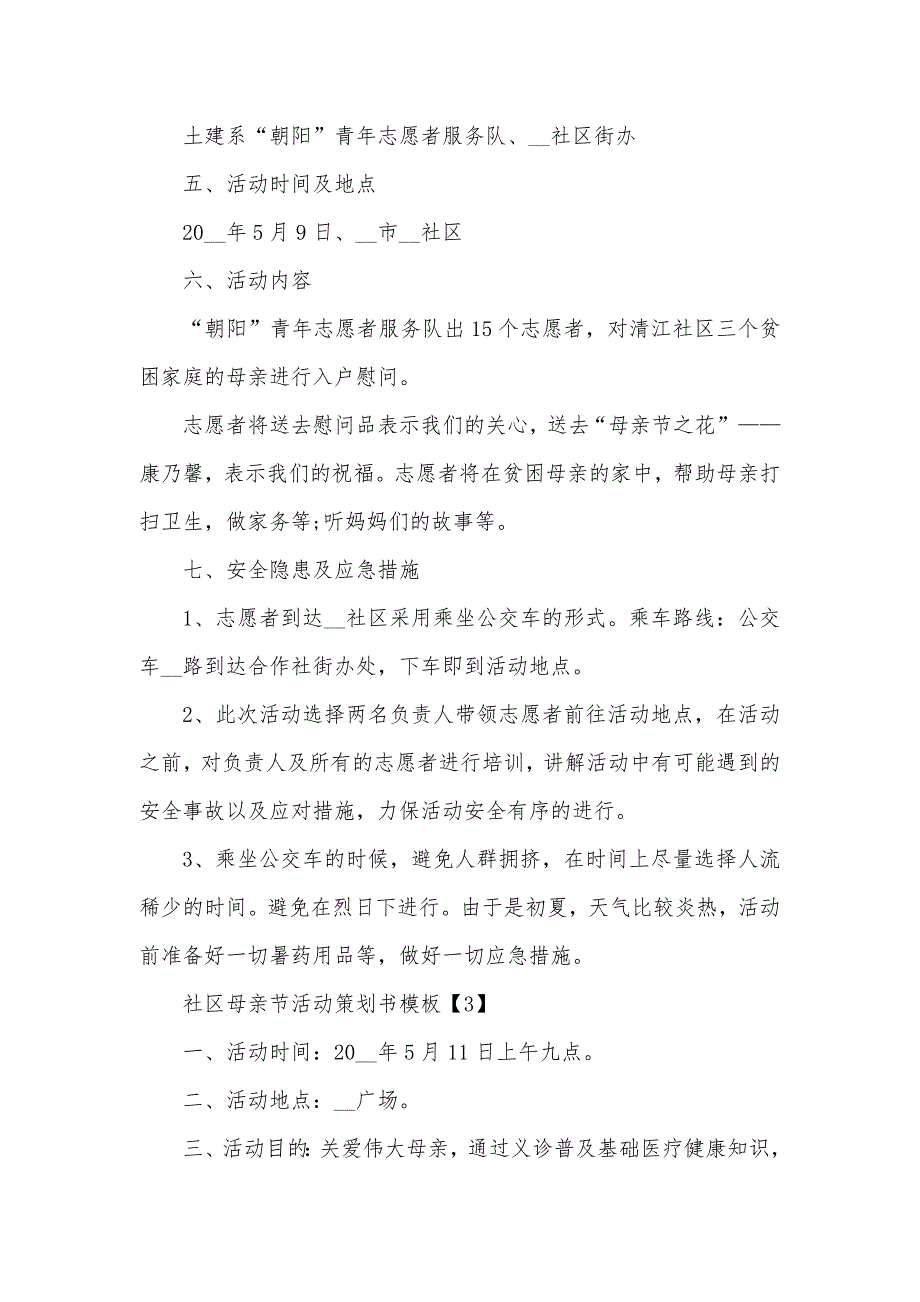 土建系“朝阳”青年志愿者服务队、__社区街办

五、活动时间及地点

20__年5月9日、__市__社区

六、活动内容

“朝阳”青年志愿者服务队出15个志愿者，对清江社区三个贫困家庭的母亲进行入户慰问。

志愿者将送去慰问品表示我们的关心，送去“母亲节之花”——康乃馨，表示我们的祝福。志愿者将在贫困母亲的家中，帮助母亲打扫卫生，做家务等;听妈妈们的故事等。

七、安全隐患及应急措施

1、志愿者到达__社区采用乘坐公交车的形式。乘车路线：公交车__路到达合作社街办处，下车即到活动地点。

2、此次活动选择两名负责人带领志愿者前往活动地点，在活动之前，对负责人及所有的志愿者进行培训，讲解活动中有可能遇到的安全事故以及应对措施，力保活动安全有序的进行。

3、乘坐公交车的时候，避免人群拥挤，在时间上尽量选择人流稀少的时间。避免在烈日下进行。由于是初夏，天气比较炎热，活动前准备好一切暑药用品等，做好一切应急措施。

社区母亲节活动策划书模板【3】

一、活动时间：20__年5月11日上午九点。

二、活动地点：__广场。

三、活动目的：关爱伟大母亲，通过义诊普及基础医疗健康知识，